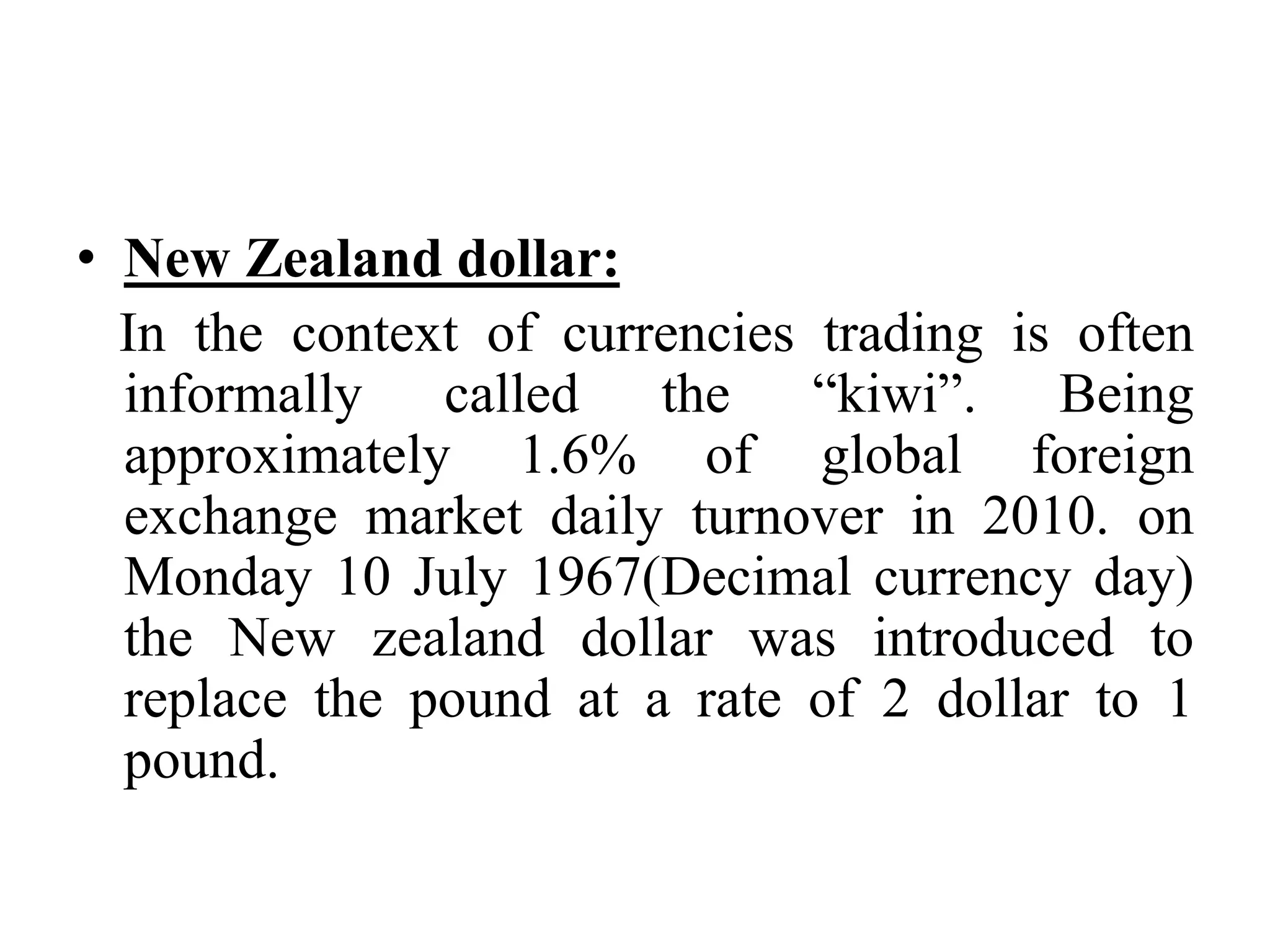 • New Zealand dollar:

In the context of currencies trading is often informally called the "kiwi". Being approximately 1.6% of global foreign exchange market daily turnover in 2010. on Monday 10 July 1967(Decimal currency day) the New zealand dollar was introduced to replace the pound at a rate of 2 dollar to 1 pound.